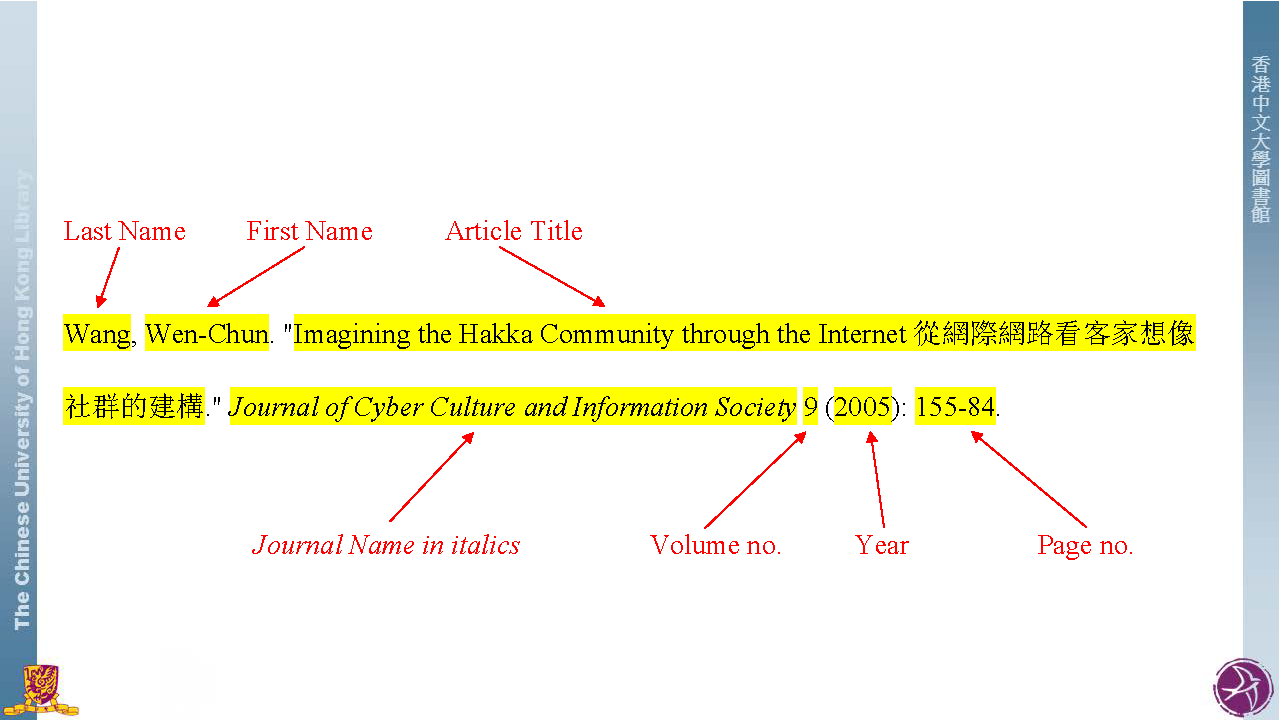 Last Name First Name Article Title

Wang, Wen-Chun. "Imagining the Hakka Community through the Internet 從網際網路看客家想像社群的建構." Journal of Cyber Culture and Information Society 9 (2005): 155-84.

Journal Name in italics Volume no. Year Page no.

The Chinese University of Hong Kong Library

香港中文大學圖書館